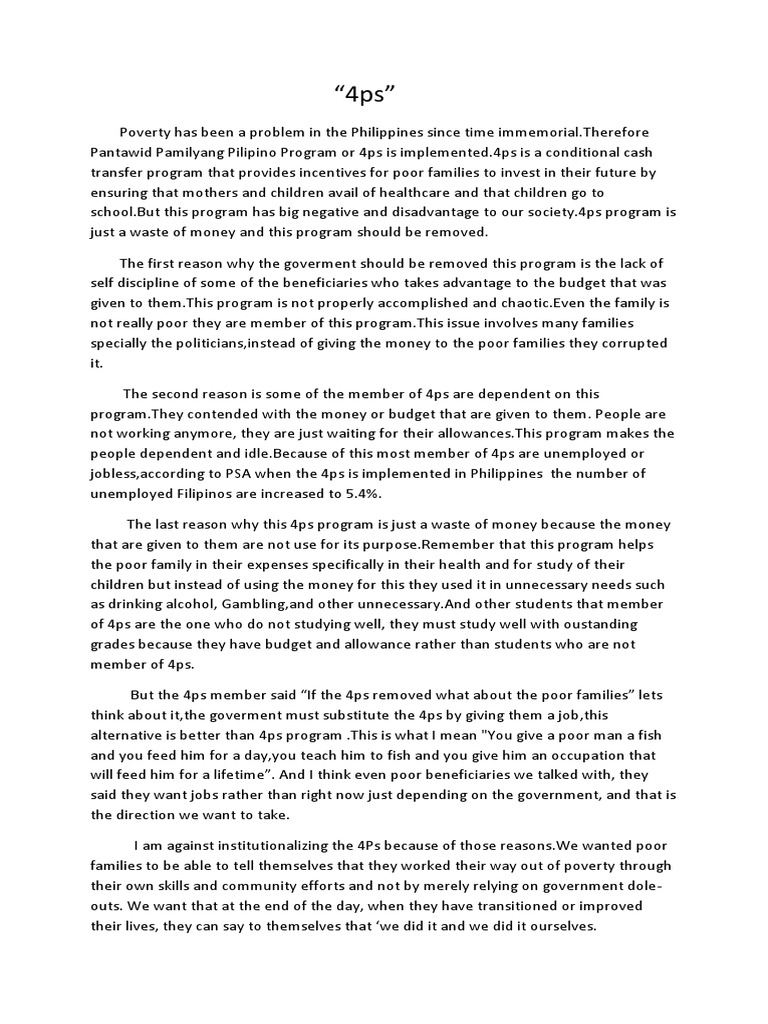 “4ps”

Poverty has been a problem in the Philippines since time immemorial.Therefore Pantawid Pamilyang Pilipino Program or 4ps is implemented.4ps is a conditional cash transfer program that provides incentives for poor families to invest in their future by ensuring that mothers and children avail of healthcare and that children go to school.But this program has big negative and disadvantage to our society.4ps program is just a waste of money and this program should be removed.

The first reason why the goverment should be removed this program is the lack of self discipline of some of the beneficiaries who takes advantage to the budget that was given to them.This program is not properly accomplished and chaotic.Even the family is not really poor they are member of this program.This issue involves many families specially the politicians,instead of giving the money to the poor families they corrupted it.

The second reason is some of the member of 4ps are dependent on this program.They contended with the money or budget that are given to them. People are not working anymore, they are just waiting for their allowances.This program makes the people dependent and idle.Because of this most member of 4ps are unemployed or jobless,according to PSA when the 4ps is implemented in Philippines the number of unemployed Filipinos are increased to 5.4%.

The last reason why this 4ps program is just a waste of money because the money that are given to them are not use for its purpose.Remember that this program helps the poor family in their expenses specifically in their health and for study of their children but instead of using the money for this they used it in unnecessary needs such as drinking alcohol, Gambling,and other unnecessary.And other students that member of 4ps are the one who do not studying well, they must study well with oustanding grades because they have budget and allowance rather than students who are not member of 4ps.

But the 4ps member said “If the 4ps removed what about the poor families” lets think about it,the goverment must substitute the 4ps by giving them a job,this alternative is better than 4ps program .This is what I mean "You give a poor man a fish and you feed him for a day,you teach him to fish and you give him an occupation that will feed him for a lifetime”. And I think even poor beneficiaries we talked with, they said they want jobs rather than right now just depending on the government, and that is the direction we want to take.

I am against institutionalizing the 4Ps because of those reasons.We wanted poor families to be able to tell themselves that they worked their way out of poverty through their own skills and community efforts and not by merely relying on government dole-outs. We want that at the end of the day, when they have transitioned or improved their lives, they can say to themselves that ‘we did it and we did it ourselves.